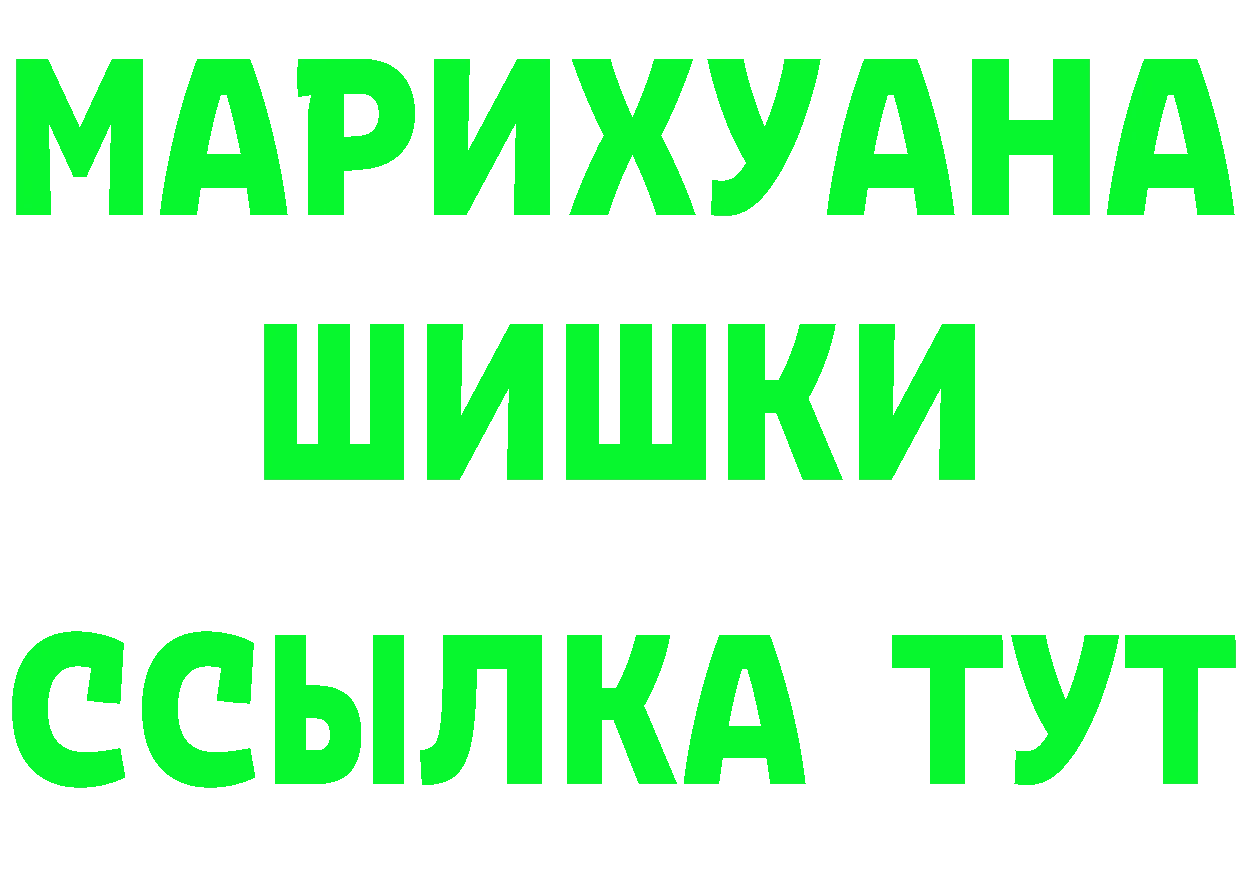 МАРИХУАНА
ШИШКИ
ССЫЛКА ТУТ